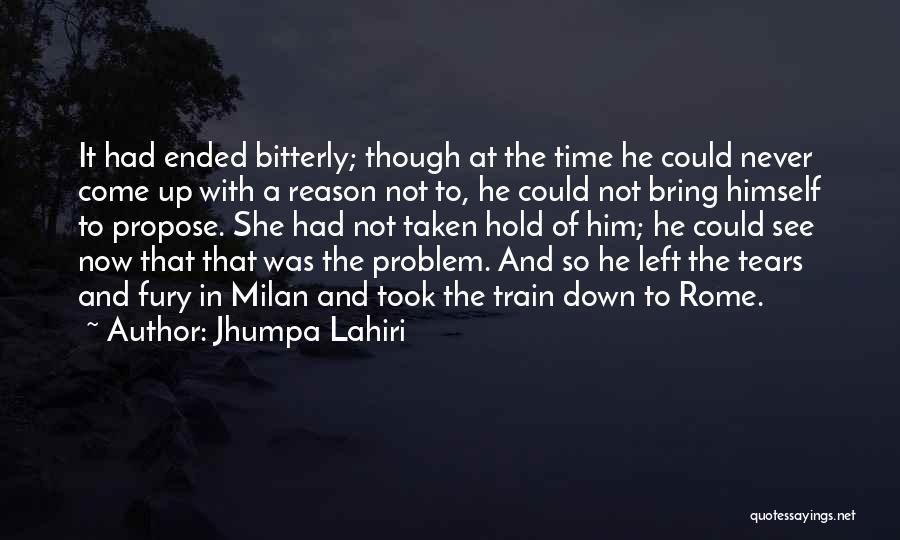 It had ended bitterly; though at the time he could never come up with a reason not to, he could not bring himself to propose. She had not taken hold of him; he could see now that that was the problem. And so he left the tears and fury in Milan and took the train down to Rome.

~ Author: Jhumpa Lahiri

quotessayings.net